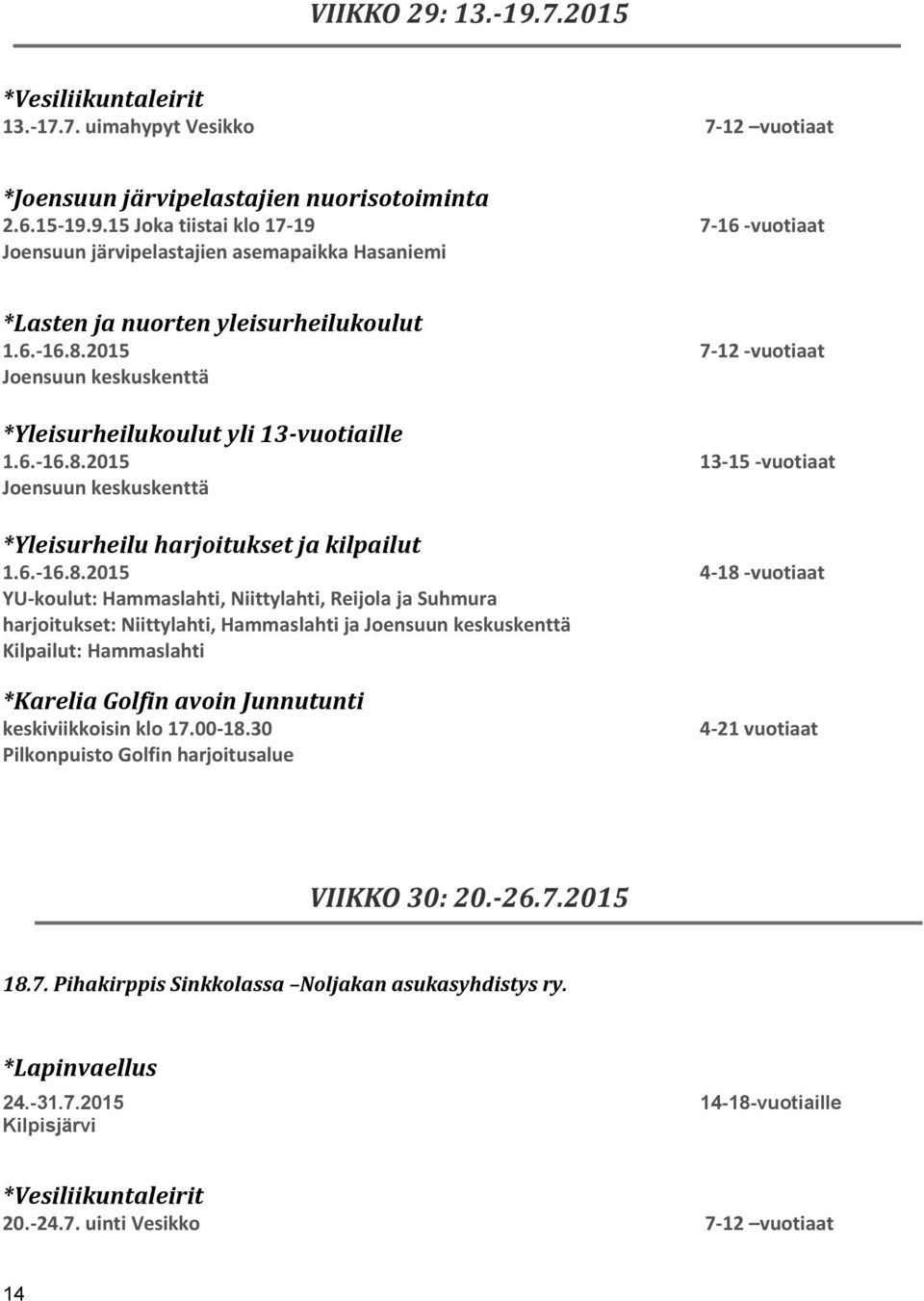 VIIKKO 29: 13.-19.7.2015

*Vesiliikuntaleirit
13.-17.7. uimahypyt Vesikko 7-12 –vuotiaat

*Joensuun järvipelastajien nuorisotoiminta
2.6.15-19.9.15 Joka tiistai klo 17-19 7-16 -vuotiaat
Joensuun järvipelastajien asemapaikka Hasaniemi

*Lasten ja nuorten yleisurheilukoulut
1.6.-16.8.2015 7-12 -vuotiaat
Joensuun keskuskenttä

*Yleisurheilukoulut yli 13-vuotiaille
1.6.-16.8.2015 13-15 -vuotiaat
Joensuun keskuskenttä

*Yleisurheilu harjoitukset ja kilpailut
1.6.-16.8.2015 4-18 -vuotiaat
YU-koulut: Hammaslahti, Niittylahti, Reijola ja Suhmura
harjoitukset: Niittylahti, Hammaslahti ja Joensuun keskuskenttä
Kilpailut: Hammaslahti

*Karelia Golfin avoin Junnutunti
keskiviikkoisin klo 17.00-18.30 4-21 vuotiaat
Pilkonpuisto Golfin harjoitusalue

VIIKKO 30: 20.-26.7.2015

18.7. Pihakirppis Sinkkolassa –Noljakan asukasyhdistys ry.

*Lapinvaellus
24.-31.7.2015 14-18-vuotiaille
Kilpisjärvi

*Vesiliikuntaleirit
20.-24.7. uinti Vesikko 7-12 –vuotiaat

14